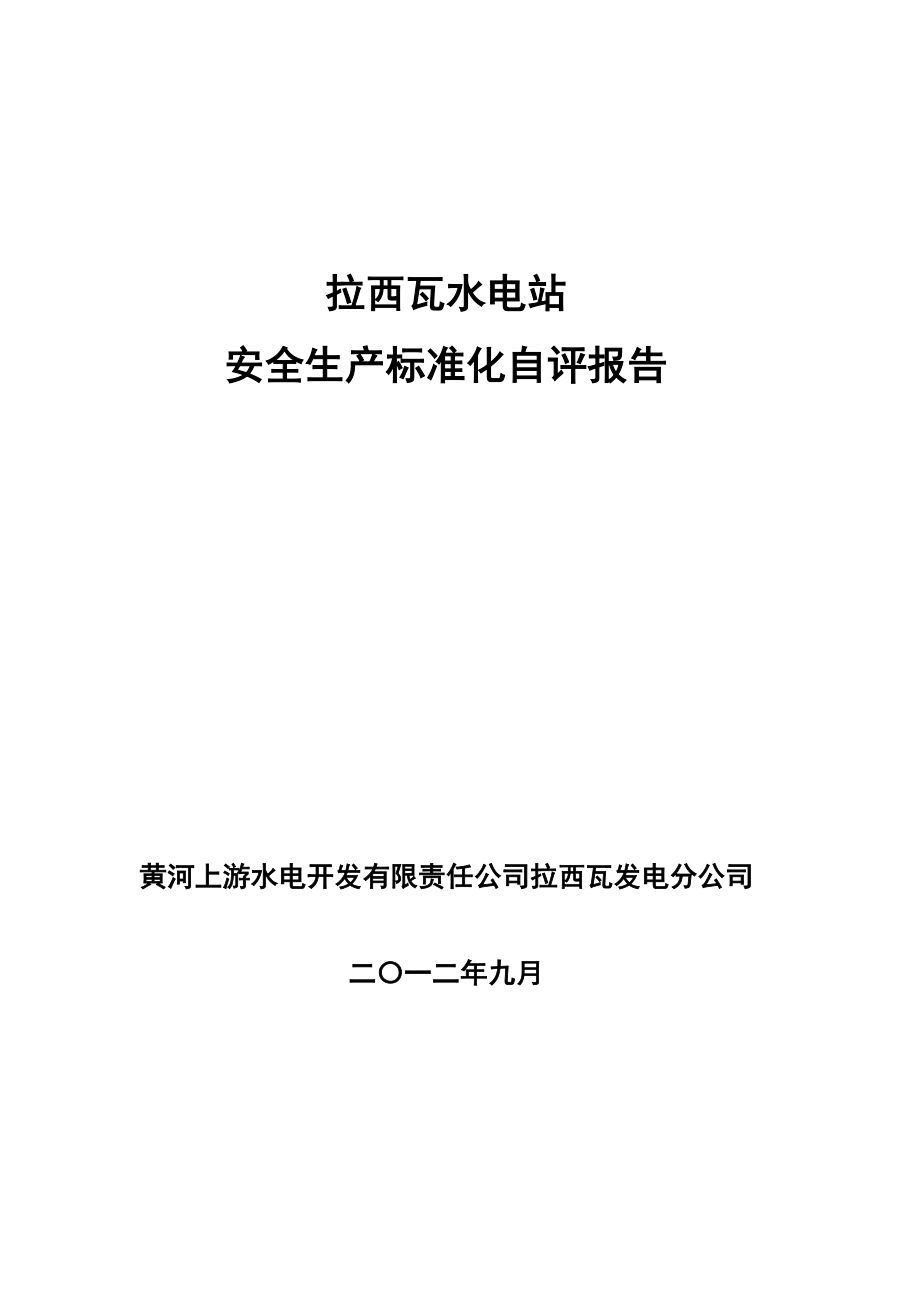 拉西瓦水电站

安全生产标准化自评报告

黄河上游水电开发有限责任公司拉西瓦发电分公司

二〇一二年九月